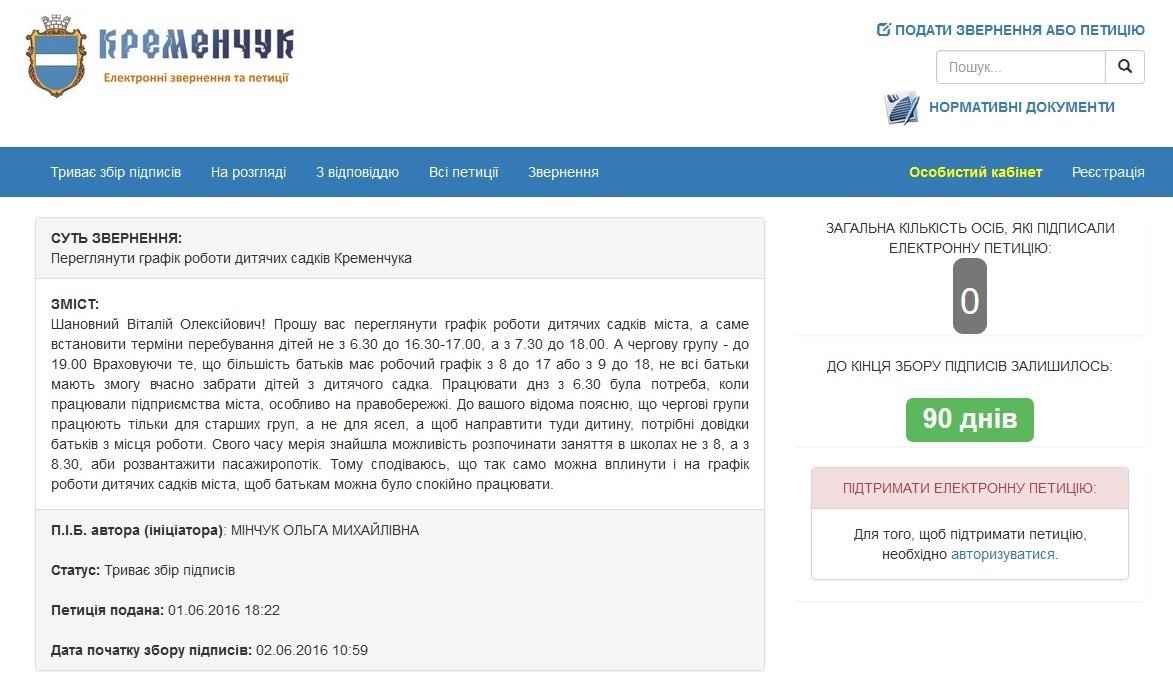 КРЕМЕНЧУК
Електронні звернення та петиції

ПОДАТИ ЗВЕРНЕННЯ АБО ПЕТИЦІЮ

Пошук...

НОРМАТИВНІ ДОКУМЕНТИ

Триває збір підписів На розгляді З відповіддю Всі петиції Звернення Особистий кабінет Реєстрація

СУТЬ ЗВЕРНЕННЯ:
Переглянути графік роботи дитячих садків Кременчука

ЗМІСТ:
Шановний Віталій Олексійович! Прошу вас переглянути графік роботи дитячих садків міста, а саме встановити терміни перебування дітей не з 6.30 до 16.30-17.00, а з 7.30 до 18.00. А чергову групу - до 19.00 Враховуючи те, що більшість батьків має робочий графік з 8 до 17 або з 9 до 18, не всі батьки мають змогу вчасно забрати дітей з дитячого садка. Працювати днз з 6.30 була потреба, коли працювали підприємства міста, особливо на правобережжі. До вашого відома поясню, що чергові групи працюють тільки для старших груп, а не для ясел, а щоб направтити туди дитину, потрібні довідки батьків з місця роботи. Свого часу мерія знайшла можливість розпочинати заняття в школах не з 8, а з 8.30, аби розвантажити пасажиропотік. Тому сподіваюсь, що так само можна вплинути і на графік роботи дитячих садків міста, щоб батькам можна було спокійно працювати.

П.І.Б. автора (ініціатора): МІНЧУК ОЛЬГА МИХАЙЛІВНА

Статус: Триває збір підписів

Петиція подана: 01.06.2016 18:22

Дата початку збору підписів: 02.06.2016 10:59

ЗАГАЛЬНА КІЛЬКІСТЬ ОСІБ, ЯКІ ПІДПИСАЛИ ЕЛЕКТРОННУ ПЕТИЦІЮ:
0

ДО КІНЦЯ ЗБОРУ ПІДПИСІВ ЗАЛИШИЛОСЬ:
90 днів

ПІДТРИМАТИ ЕЛЕКТРОННУ ПЕТИЦІЮ:
Для того, щоб підтримати петицію, необхідно авторизуватися.